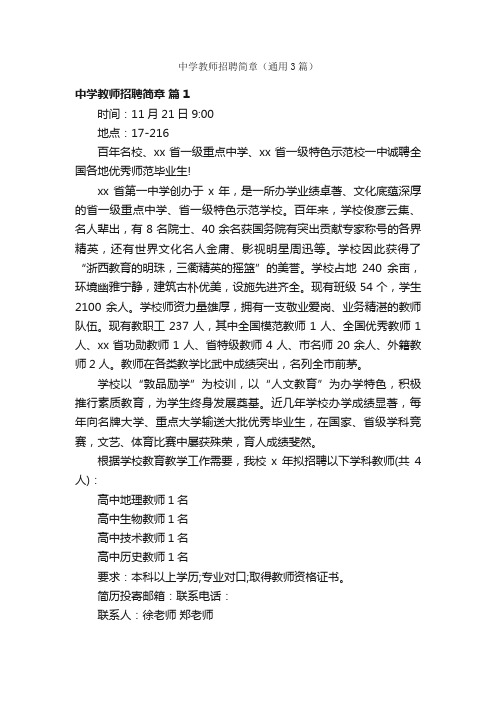 中学教师招聘简章（通用3篇）

中学教师招聘简章 篇1

时间：11月21日9:00

地点：17-216

百年名校、xx省一级重点中学、xx省一级特色示范校一中诚聘全国各地优秀师范毕业生!

xx省第一中学创办于x年，是一所办学业绩卓著、文化底蕴深厚的省一级重点中学、省一级特色示范学校。百年来，学校俊彦云集、名人辈出，有8名院士、40余名获国务院有突出贡献专家称号的各界精英，还有世界文化名人金庸、影视明星周迅等。学校因此获得了“浙西教育的明珠，三衢精英的摇篮”的美誉。学校占地240余亩，环境幽雅宁静，建筑古朴优美，设施先进齐全。现有班级54个，学生2100余人。学校师资力量雄厚，拥有一支敬业爱岗、业务精湛的教师队伍。现有教职工237人，其中全国模范教师1人、全国优秀教师1人、xx省功勋教师1人、省特级教师4人、市名师20余人、外籍教师2人。教师在各类教学比武中成绩突出，名列全市前茅。

学校以“敦品励学”为校训，以“人文教育”为办学特色，积极推行素质教育，为学生终身发展奠基。近几年学校办学成绩显著，每年向名牌大学、重点大学输送大批优秀毕业生，在国家、省级学科竞赛，文艺、体育比赛中屡获殊荣，育人成绩斐然。

根据学校教育教学工作需要，我校x年拟招聘以下学科教师(共4人)：

高中地理教师1名

高中生物教师1名

高中技术教师1名

高中历史教师1名

要求：本科以上学历;专业对口;取得教师资格证书。

简历投寄邮箱：联系电话：

联系人：徐老师 郑老师